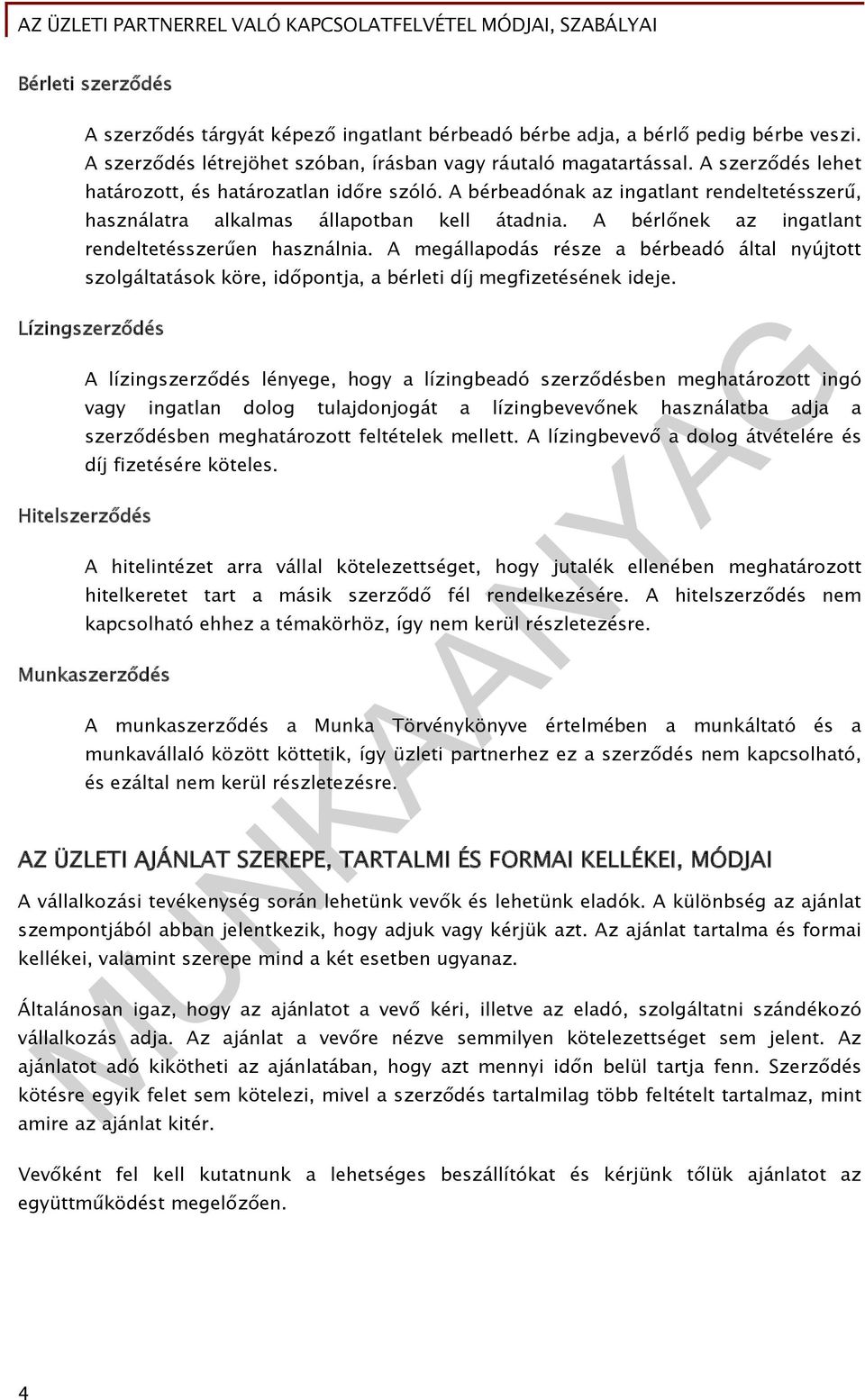 AZ ÜZLETI PARTNERREL VALÓ KAPCSOLATFELVÉTEL MÓDJAI, SZABÁLYAI

Bérleti szerződés

A szerződés tárgyát képező ingatlant bérbeadó bérbe adja, a bérlő pedig bérbe veszi. A szerződés létrejöhet szóban, írásban vagy ráutaló magatartással. A szerződés lehet határozott, és határozatlan időre szóló. A bérbeadónak az ingatlant rendeltetésszerű, használatra alkalmas állapotban kell átadnia. A bérlőnek az ingatlant rendeltetésszerűen használnia. A megállapodás része a bérbeadó által nyújtott szolgáltatások köre, időpontja, a bérleti díj megfizetésének ideje.

Lízingszerződés

A lízingszerződés lényege, hogy a lízingbeadó szerződésben meghatározott ingó vagy ingatlan dolog tulajdonjogát a lízingbevevőnek használatba adja a szerződésben meghatározott feltételek mellett. A lízingbevevő a dolog átvételére és díj fizetésére köteles.

Hitelszerződés

A hitelintézet arra vállal kötelezettséget, hogy jutalék ellenében meghatározott hitelkeretet tart a másik szerződő fél rendelkezésére. A hitelszerződés nem kapcsolható ehhez a témakörhöz, így nem kerül részletezésre.

Munkaszerződés

A munkaszerződés a Munka Törvénykönyve értelmében a munkáltató és a munkavállaló között köttetik, így üzleti partnerhez ez a szerződés nem kapcsolható, és ezáltal nem kerül részletezésre.

AZ ÜZLETI AJÁNLAT SZEREPE, TARTALMI ÉS FORMAI KELLÉKEI, MÓDJAI

A vállalkozási tevékenység során lehetünk vevők és lehetünk eladók. A különbség az ajánlat szempontjából abban jelentkezik, hogy adjuk vagy kérjük azt. Az ajánlat tartalma és formai kellékei, valamint szerepe mind a két esetben ugyanaz.

Általánosan igaz, hogy az ajánlatot a vevő kéri, illetve az eladó, szolgáltatni szándékozó vállalkozás adja. Az ajánlat a vevőre nézve semmilyen kötelezettséget sem jelent. Az ajánlatot adó kikötheti az ajánlatában, hogy azt mennyi időn belül tartja fenn. Szerződés kötésre egyik felet sem kötelezi, mivel a szerződés tartalmilag több feltételt tartalmaz, mint amire az ajánlat kitér.

Vevőként fel kell kutatnunk a lehetséges beszállítókat és kérjünk tőlük ajánlatot az együttműködést megelőzően.

MUNKAANYAG

4